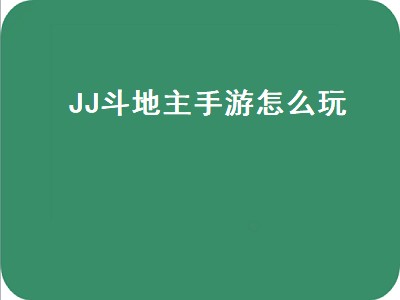 JJ斗地主手游怎么玩